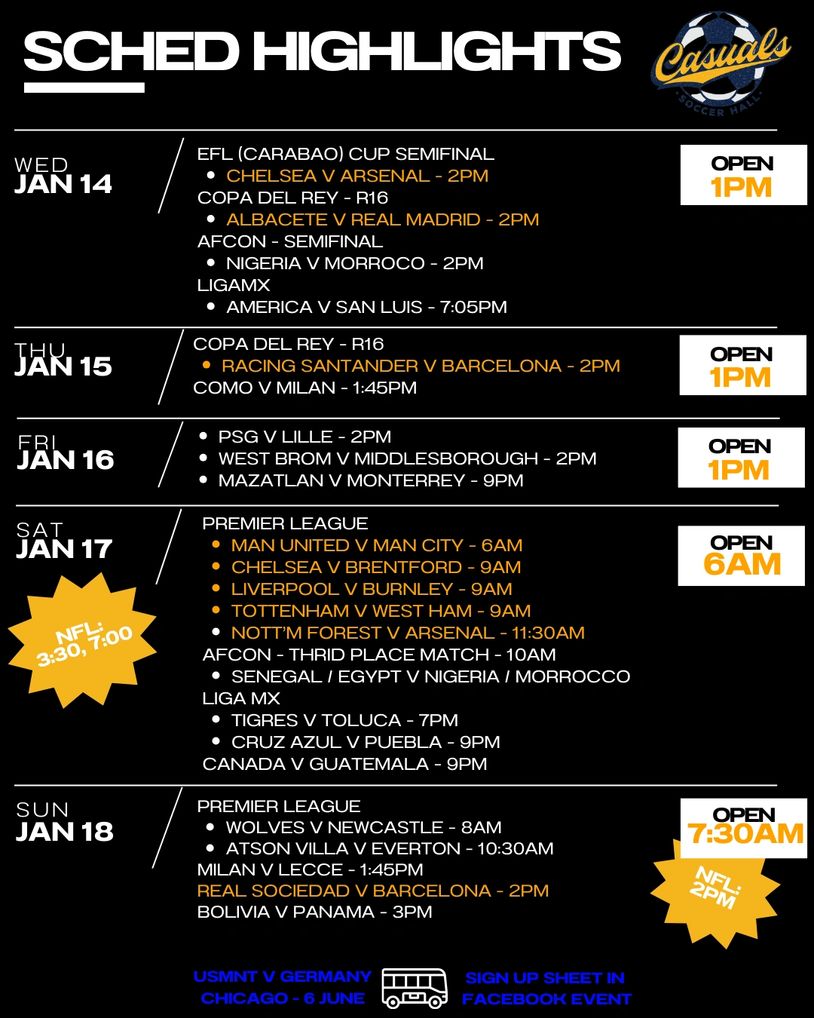 SCHED HIGHLIGHTS

Casuals
SOCCER HALL

WED
JAN 14

EFL (CARABAO) CUP SEMIFINAL
• CHELSEA V ARSENAL - 2PM
COPA DEL REY - R16
• ALBACETE V REAL MADRID - 2PM
AFCON - SEMIFINAL
• NIGERIA V MORROCO - 2PM
LIGAMX
• AMERICA V SAN LUIS - 7:05PM

OPEN
1PM

THU
JAN 15

COPA DEL REY - R16
• RACING SANTANDER V BARCELONA - 2PM
COMO V MILAN - 1:45PM

OPEN
1PM

FRI
JAN 16

• PSG V LILLE - 2PM
• WEST BROM V MIDDLESBOROUGH - 2PM
• MAZATLAN V MONTERREY - 9PM

OPEN
1PM

SAT
JAN 17

NFL:
3:30, 7:00

PREMIER LEAGUE
• MAN UNITED V MAN CITY - 6AM
• CHELSEA V BRENTFORD - 9AM
• LIVERPOOL V BURNLEY - 9AM
• TOTTENHAM V WEST HAM - 9AM
• NOTT'M FOREST V ARSENAL - 11:30AM
AFCON - THRID PLACE MATCH - 10AM
• SENEGAL / EGYPT V NIGERIA / MORROCCO
LIGA MX
• TIGRES V TOLUCA - 7PM
• CRUZ AZUL V PUEBLA - 9PM
CANADA V GUATEMALA - 9PM

OPEN
6AM

SUN
JAN 18

PREMIER LEAGUE
• WOLVES V NEWCASTLE - 8AM
• ATSON VILLA V EVERTON - 10:30AM
MILAN V LECCE - 1:45PM
REAL SOCIEDAD V BARCELONA - 2PM
BOLIVIA V PANAMA - 3PM

OPEN
7:30AM

NFL:
2PM

USMNT V GERMANY
CHICAGO - 6 JUNE

SIGN UP SHEET IN
FACEBOOK EVENT